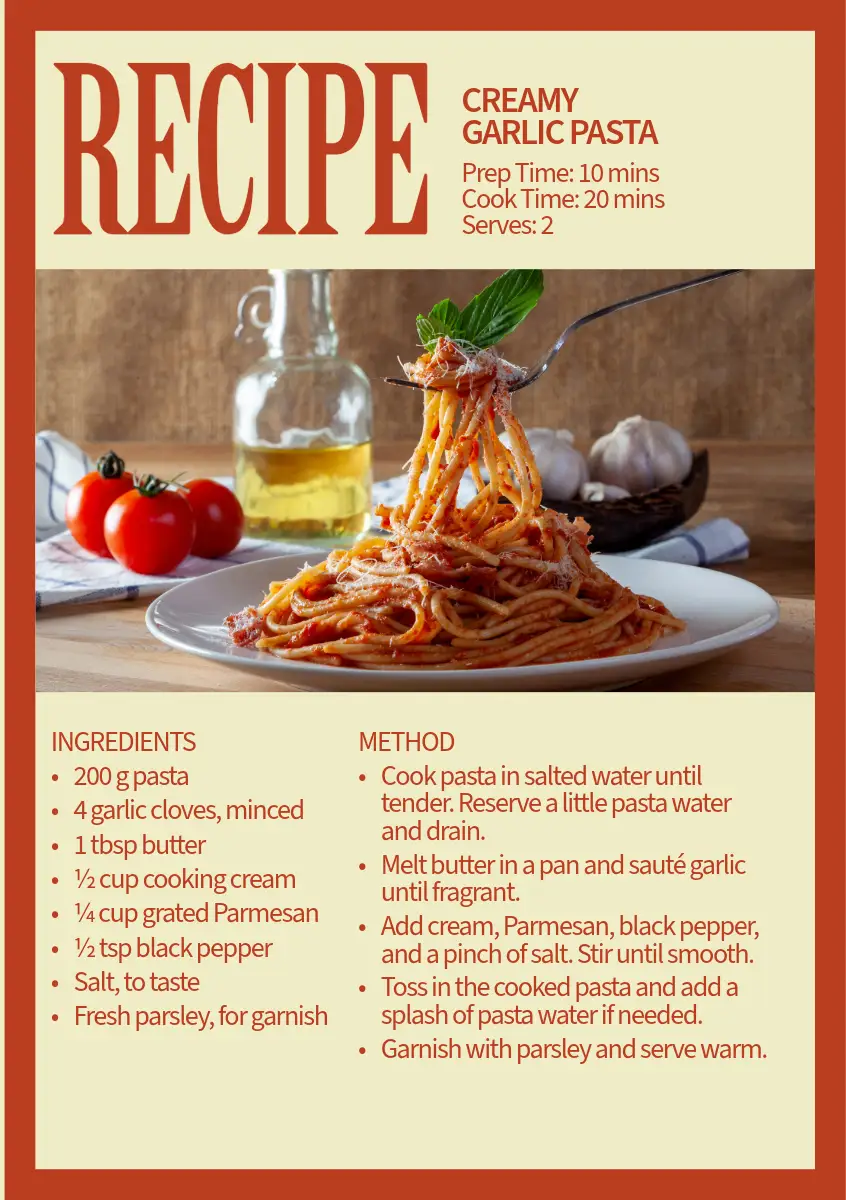 RECIPE

CREAMY
GARLIC PASTA

Prep Time: 10 mins
Cook Time: 20 mins
Serves: 2

INGREDIENTS
• 200 g pasta
• 4 garlic cloves, minced
• 1 tbsp butter
• ½ cup cooking cream
• ¼ cup grated Parmesan
• ½ tsp black pepper
• Salt, to taste
• Fresh parsley, for garnish

METHOD
• Cook pasta in salted water until tender. Reserve a little pasta water and drain.
• Melt butter in a pan and sauté garlic until fragrant.
• Add cream, Parmesan, black pepper, and a pinch of salt. Stir until smooth.
• Toss in the cooked pasta and add a splash of pasta water if needed.
• Garnish with parsley and serve warm.